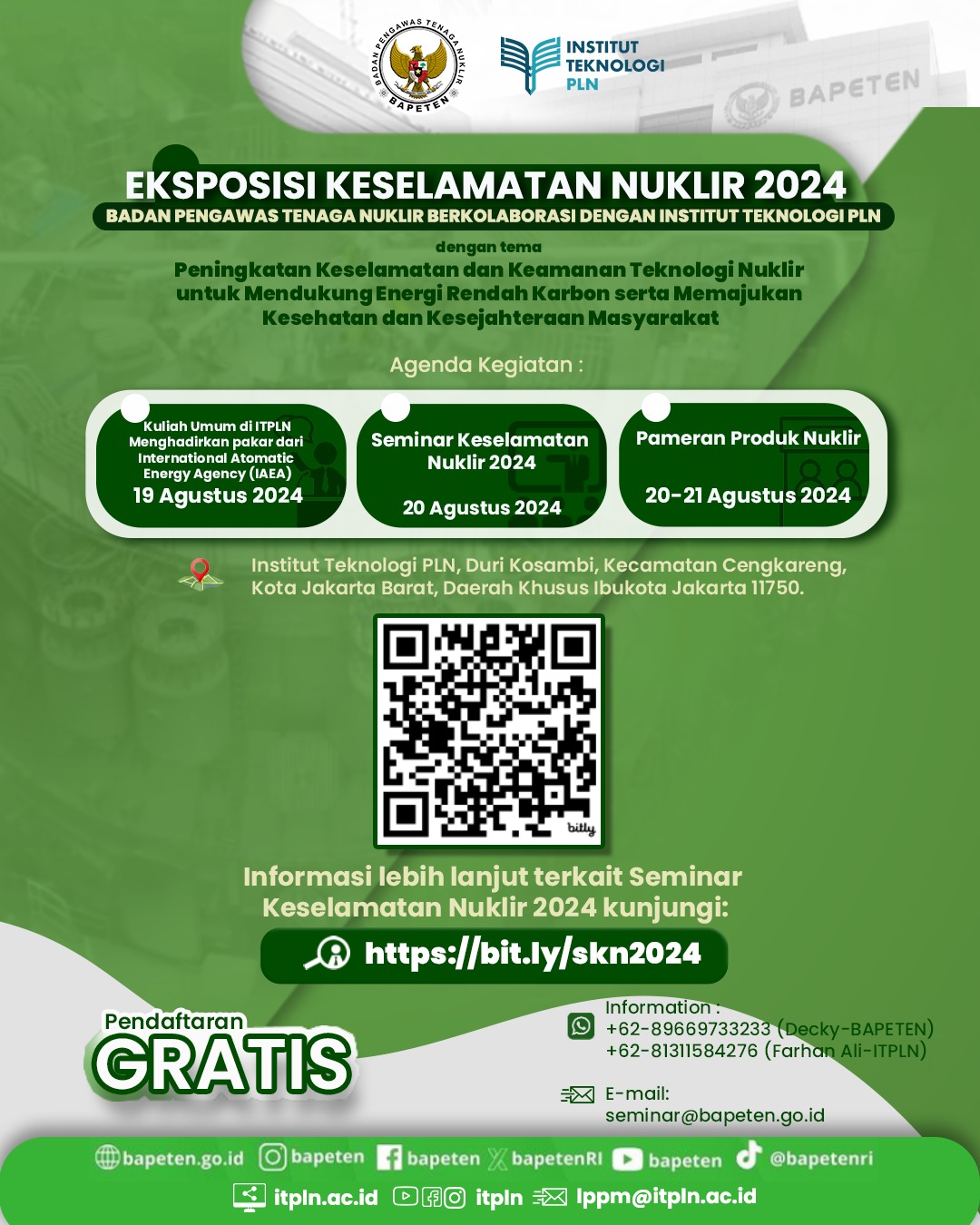 BADAN PENGAWAS TENAGA NUKLIR
BAPETEN

INSTITUT
TEKNOLOGI
PLN

BAPETEN

EKSPOSISI KESELAMATAN NUKLIR 2024
BADAN PENGAWAS TENAGA NUKLIR BERKOLABORASI DENGAN INSTITUT TEKNOLOGI PLN

dengan tema
Peningkatan Keselamatan dan Keamanan Teknologi Nuklir untuk Mendukung Energi Rendah Karbon serta Memajukan Kesehatan dan Kesejahteraan Masyarakat

Agenda Kegiatan :

Kuliah Umum di ITPLN Menghadirkan pakar dari International Atomatic Energy Agency (IAEA)
19 Agustus 2024

Seminar Keselamatan Nuklir 2024
20 Agustus 2024

Pameran Produk Nuklir
20-21 Agustus 2024

Institut Teknologi PLN, Duri Kosambi, Kecamatan Cengkareng, Kota Jakarta Barat, Daerah Khusus Ibukota Jakarta 11750.

bitly

Informasi lebih lanjut terkait Seminar Keselamatan Nuklir 2024 kunjungi:

https://bit.ly/skn2024

Pendaftaran
GRATIS

Information :
+62-89669733233 (Decky-BAPETEN)
+62-81311584276 (Farhan Ali-ITPLN)

E-mail:
seminar@bapeten.go.id

bapeten.go.id bapeten bapeten bapetenRI bapeten @bapetenri
itpln.ac.id itpln lppm@itpln.ac.id